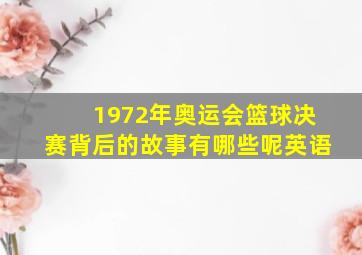 1972年奥运会篮球决赛背后的故事有哪些呢英语